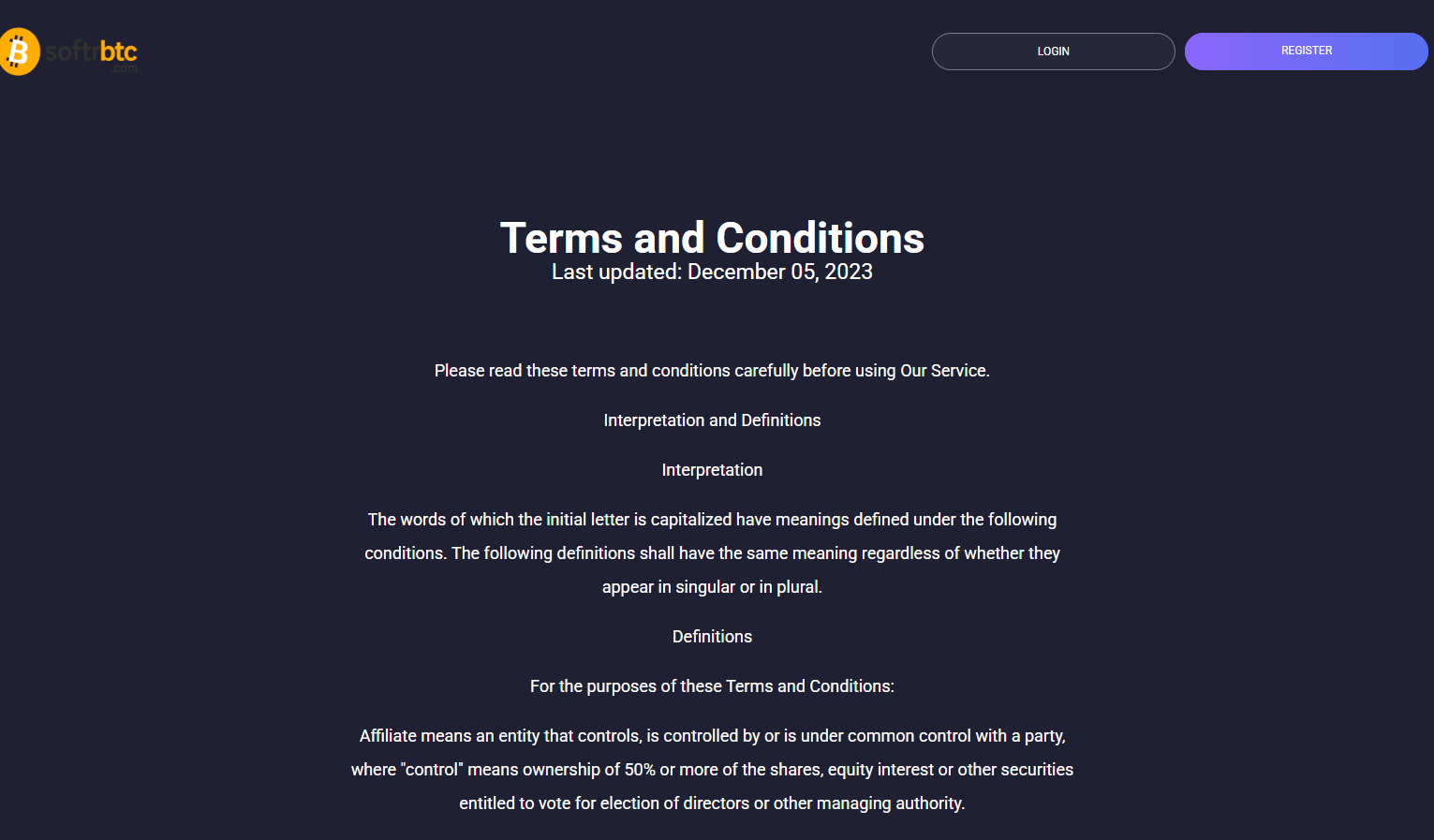 softbtc
.com

LOGIN REGISTER

Terms and Conditions
Last updated: December 05, 2023

Please read these terms and conditions carefully before using Our Service.

Interpretation and Definitions

Interpretation

The words of which the initial letter is capitalized have meanings defined under the following conditions. The following definitions shall have the same meaning regardless of whether they appear in singular or in plural.

Definitions

For the purposes of these Terms and Conditions:

Affiliate means an entity that controls, is controlled by or is under common control with a party, where "control" means ownership of 50% or more of the shares, equity interest or other securities entitled to vote for election of directors or other managing authority.